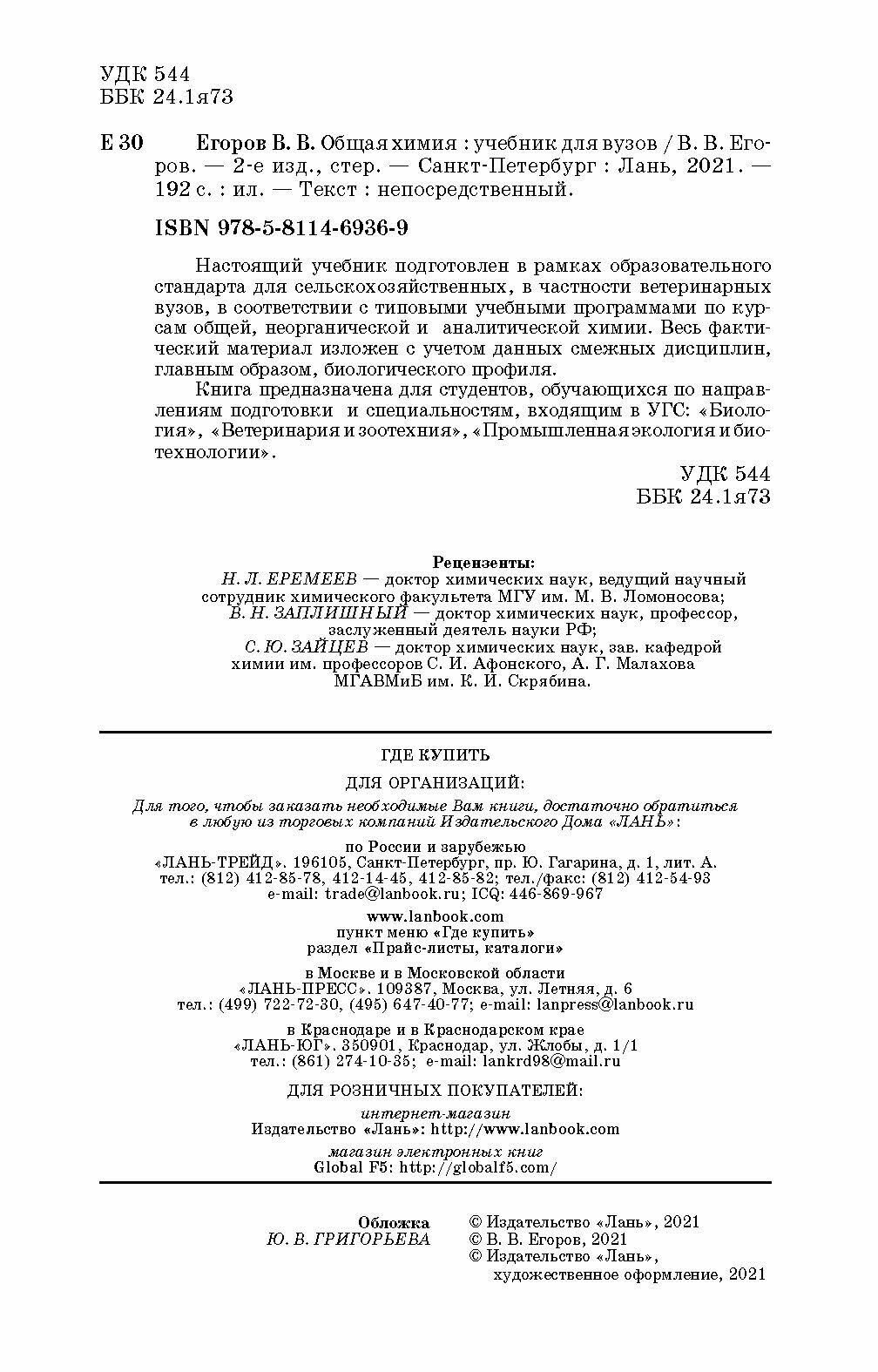 УДК 544
ББК 24.1я73

Е 30 Егоров В. В. Общая химия : учебник для вузов / В. В. Егоров. — 2-е изд., стер. — Санкт-Петербург : Лань, 2021. — 192 с. : ил. — Текст : непосредственный.

ISBN 978-5-8114-6936-9

Настоящий учебник подготовлен в рамках образовательного стандарта для сельскохозяйственных, в частности ветеринарных вузов, в соответствии с типовыми учебными программами по курсам общей, неорганической и аналитической химии. Весь фактический материал изложен с учетом данных смежных дисциплин, главным образом, биологического профиля.

Книга предназначена для студентов, обучающихся по направлениям подготовки и специальностям, входящим в УГС: «Биология», «Ветеринария и зоотехния», «Промышленная экология и биотехнологии».

УДК 544
ББК 24.1я73

Рецензенты:
Н. Л. ЕРЕМЕЕВ — доктор химических наук, ведущий научный сотрудник химического факультета МГУ им. М. В. Ломоносова;
В. Н. ЗАПЛИШНЫЙ — доктор химических наук, профессор, заслуженный деятель науки РФ;
С. Ю. ЗАЙЦЕВ — доктор химических наук, зав. кафедрой химии им. профессоров С. И. Афонского, А. Г. Малахова МГАВМиБ им. К. И. Скрябина.

ГДЕ КУПИТЬ

ДЛЯ ОРГАНИЗАЦИЙ:

Для того, чтобы заказать необходимые Вам книги, достаточно обратиться в любую из торговых компаний Издательского Дома «ЛАНЬ»:

по России и зарубежью
«ЛАНЬ-ТРЕЙД». 196105, Санкт-Петербург, пр. Ю. Гагарина, д. 1, лит. А.
тел.: (812) 412-85-78, 412-14-45, 412-85-82; тел./факс: (812) 412-54-93
e-mail: trade@lanbook.ru; ICQ: 446-869-967

www.lanbook.com
пункт меню «Где купить»
раздел «Прайс-листы, каталоги»

в Москве и в Московской области
«ЛАНЬ-ПРЕСС». 109387, Москва, ул. Летняя, д. 6
тел.: (499) 722-72-30, (495) 647-40-77; e-mail: lanpress@lanbook.ru

в Краснодаре и в Краснодарском крае
«ЛАНЬ-ЮГ». 350901, Краснодар, ул. Жлобы, д. 1/1
тел.: (861) 274-10-35; e-mail: lankrd98@mail.ru

ДЛЯ РОЗНИЧНЫХ ПОКУПАТЕЛЕЙ:

интернет-магазин
Издательство «Лань»: http://www.lanbook.com

магазин электронных книг
Global F5: http://globalf5.com/

Обложка
Ю. В. ГРИГОРЬЕВА

© Издательство «Лань», 2021
© В. В. Егоров, 2021
© Издательство «Лань», художественное оформление, 2021